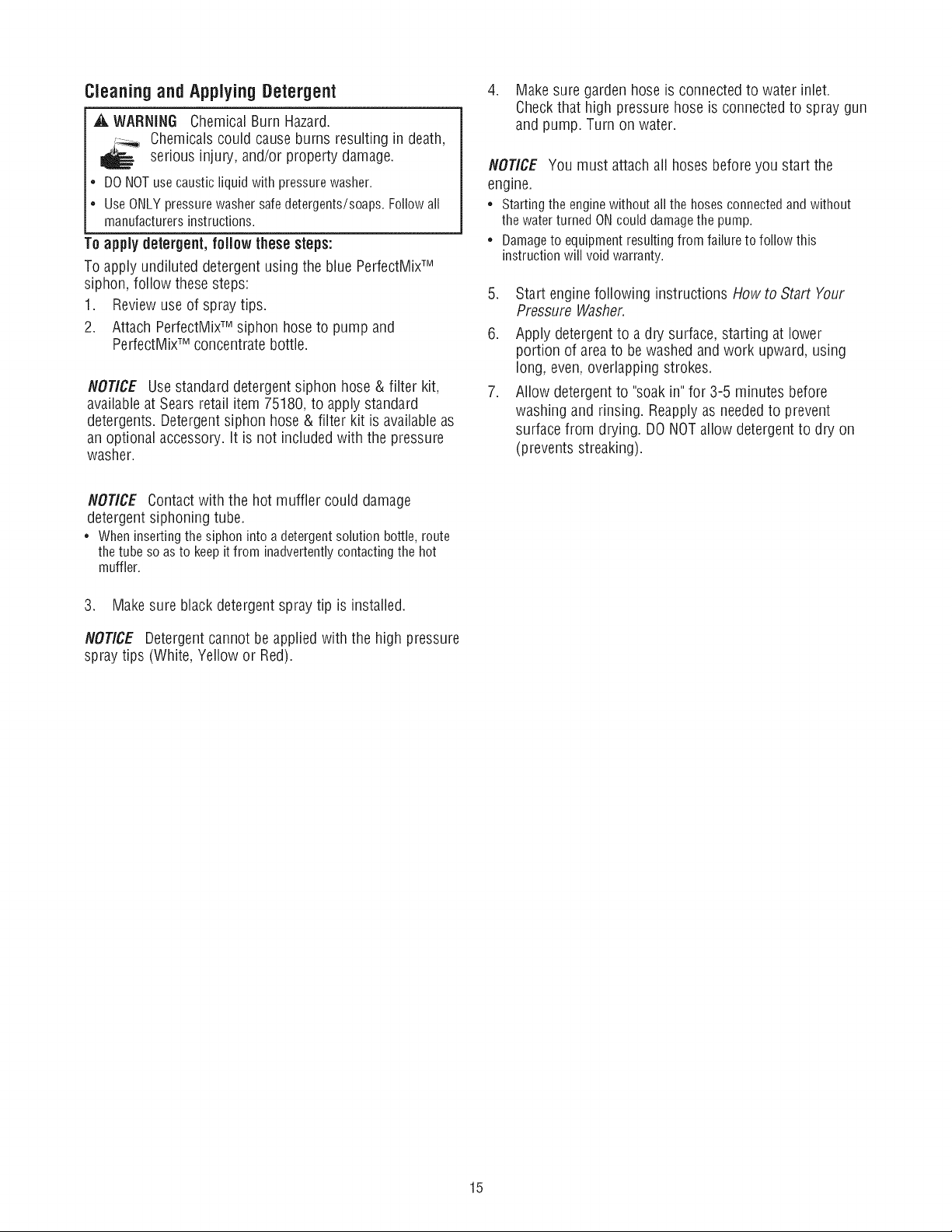 Cleaning and Applying Detergent

WARNING Chemical Burn Hazard.

Chemicals could cause burns resulting in death, serious injury, and/or property damage.

• DO NOT use caustic liquid with pressure washer.
• Use ONLY pressure washer safe detergents/soaps. Follow all manufacturers instructions.

To apply detergent, follow these steps:

To apply undiluted detergent using the blue PerfectMix™ siphon, follow these steps:

1. Review use of spray tips.
2. Attach PerfectMix™ siphon hose to pump and PerfectMix™ concentrate bottle.

NOTICE Use standard detergent siphon hose & filter kit, available at Sears retail item 75180, to apply standard detergents. Detergent siphon hose & filter kit is available as an optional accessory. It is not included with the pressure washer.

NOTICE Contact with the hot muffler could damage detergent siphoning tube.

• When inserting the siphon into a detergent solution bottle, route the tube so as to keep it from inadvertently contacting the hot muffler.

3. Make sure black detergent spray tip is installed.

NOTICE Detergent cannot be applied with the high pressure spray tips (White, Yellow or Red).

4. Make sure garden hose is connected to water inlet. Check that high pressure hose is connected to spray gun and pump. Turn on water.

NOTICE You must attach all hoses before you start the engine.

• Starting the engine without all the hoses connected and without the water turned ON could damage the pump.
• Damage to equipment resulting from failure to follow this instruction will void warranty.

5. Start engine following instructions How to Start Your Pressure Washer.
6. Apply detergent to a dry surface, starting at lower portion of area to be washed and work upward, using long, even, overlapping strokes.
7. Allow detergent to "soak in" for 3-5 minutes before washing and rinsing. Reapply as needed to prevent surface from drying. DO NOT allow detergent to dry on (prevents streaking).

15